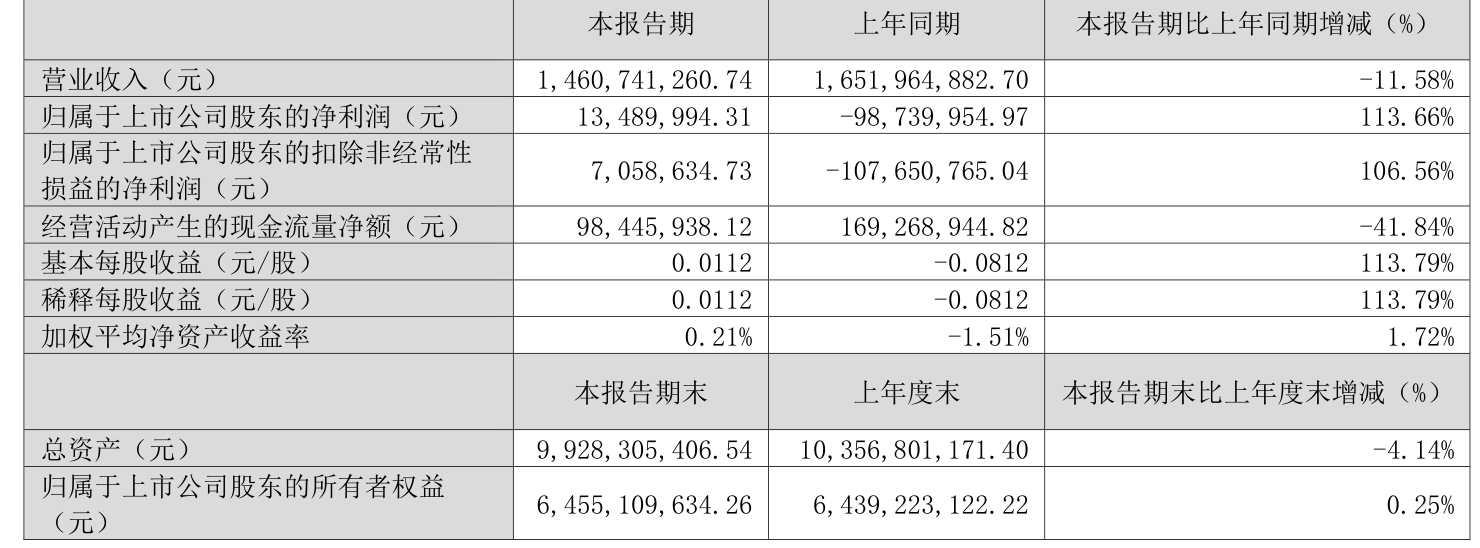 |  | 本报告期 | 上年同期 | 本报告期比上年同期增减（%） |
|---|---|---|---|
| 营业收入（元） | 1,460,741,260.74 | 1,651,964,882.70 | -11.58% |
| 归属于上市公司股东的净利润（元） | 13,489,994.31 | -98,739,954.97 | 113.66% |
| 归属于上市公司股东的扣除非经常性损益的净利润（元） | 7,058,634.73 | -107,650,765.04 | 106.56% |
| 经营活动产生的现金流量净额（元） | 98,445,938.12 | 169,268,944.82 | -41.84% |
| 基本每股收益（元/股） | 0.0112 | -0.0812 | 113.79% |
| 稀释每股收益（元/股） | 0.0112 | -0.0812 | 113.79% |
| 加权平均净资产收益率 | 0.21% | -1.51% | 1.72% |
|  | 本报告期末 | 上年度末 | 本报告期末比上年度末增减（%） |
| 总资产（元） | 9,928,305,406.54 | 10,356,801,171.40 | -4.14% |
| 归属于上市公司股东的所有者权益（元） | 6,455,109,634.26 | 6,439,223,122.22 | 0.25% |